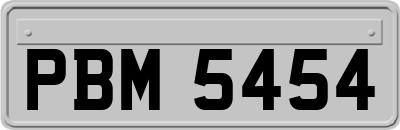 PBM 5454